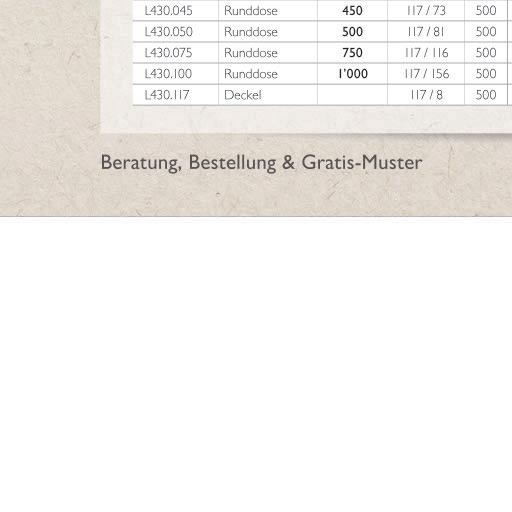 | L430.045 | Runddose | 450 | 117 / 73 | 500 |
|---|---|---|---|---|
| L430.050 | Runddose | 500 | 117 / 81 | 500 |
| L430.075 | Runddose | 750 | 117 / 116 | 500 |
| L430.100 | Runddose | 1'000 | 117 / 156 | 500 |
| L430.117 | Deckel | | 117 / 8 | 500 |

Beratung, Bestellung & Gratis-Muster